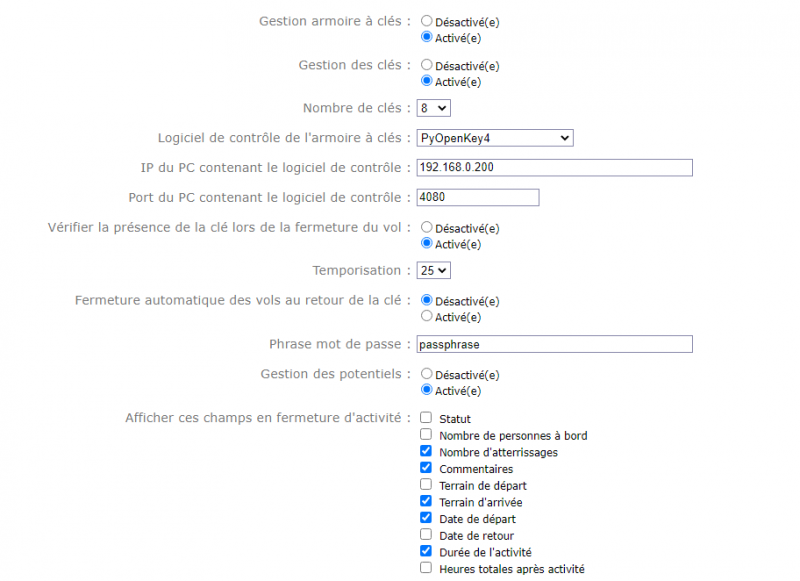 Gestion armoire à clés : Désactivé(e)
Activé(e)

Gestion des clés : Désactivé(e)
Activé(e)

Nombre de clés : 8

Logiciel de contrôle de l'armoire à clés : PyOpenKey4

IP du PC contenant le logiciel de contrôle : 192.168.0.200

Port du PC contenant le logiciel de contrôle : 4080

Vérifier la présence de la clé lors de la fermeture du vol : Désactivé(e)
Activé(e)

Temporisation : 25

Fermeture automatique des vols au retour de la clé : Désactivé(e)
Activé(e)

Phrase mot de passe : passphrase

Gestion des potentiels : Désactivé(e)
Activé(e)

Afficher ces champs en fermeture d'activité : Statut
Nombre de personnes à bord
Nombre d'atterrissages
Commentaires
Terrain de départ
Terrain d'arrivée
Date de départ
Date de retour
Durée de l'activité
Heures totales après activité